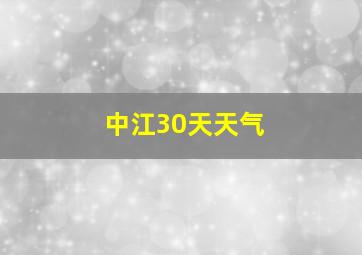 中江30天天气